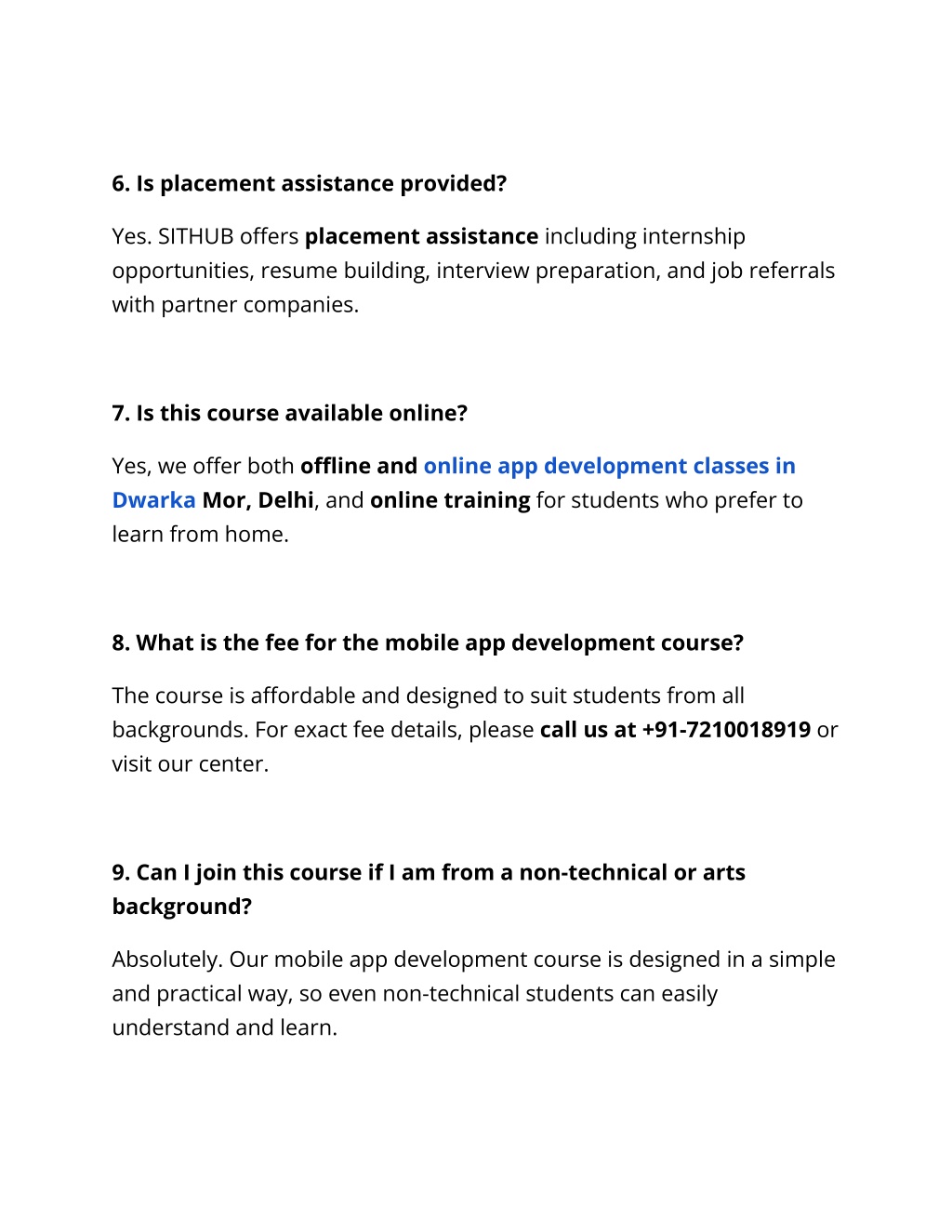 6. Is placement assistance provided?

Yes. SITHUB offers placement assistance including internship opportunities, resume building, interview preparation, and job referrals with partner companies.

7. Is this course available online?

Yes, we offer both offline and online app development classes in Dwarka Mor, Delhi, and online training for students who prefer to learn from home.

8. What is the fee for the mobile app development course?

The course is affordable and designed to suit students from all backgrounds. For exact fee details, please call us at +91-7210018919 or visit our center.

9. Can I join this course if I am from a non-technical or arts background?

Absolutely. Our mobile app development course is designed in a simple and practical way, so even non-technical students can easily understand and learn.